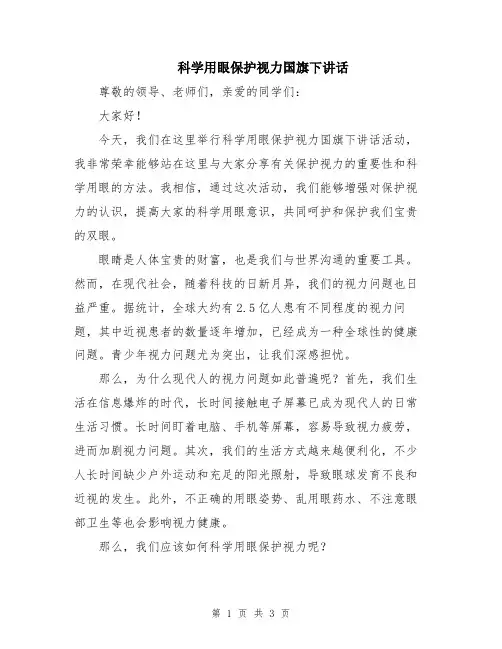 科学用眼保护视力国旗下讲话

尊敬的领导、老师们，亲爱的同学们：

大家好！

今天，我们在这里举行科学用眼保护视力国旗下讲话活动，我非常荣幸能够站在这里与大家分享有关保护视力的重要性和科学用眼的方法。我相信，通过这次活动，我们能够增强对保护视力的认识，提高大家的科学用眼意识，共同呵护和保护我们宝贵的双眼。

眼睛是人体宝贵的财富，也是我们与世界沟通的重要工具。然而，在现代社会，随着科技的日新月异，我们的视力问题也日益严重。据统计，全球大约有2.5亿人患有不同程度的视力问题，其中近视患者的数量逐年增加，已经成为一种全球性的健康问题。青少年视力问题尤为突出，让我们深感担忧。

那么，为什么现代人的视力问题如此普遍呢？首先，我们生活在信息爆炸的时代，长时间接触电子屏幕已成为现代人的日常生活习惯。长时间盯着电脑、手机等屏幕，容易导致视力疲劳，进而加剧视力问题。其次，我们的生活方式越来越便利化，不少人长时间缺少户外运动和充足的阳光照射，导致眼球发育不良和近视的发生。此外，不正确的用眼姿势、乱用眼药水、不注意眼部卫生等也会影响视力健康。

那么，我们应该如何科学用眼保护视力呢？

第 1 页 共 3 页